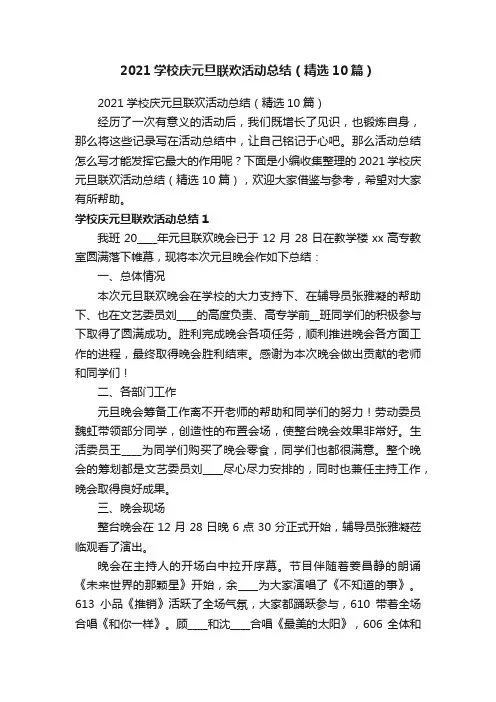 2021 学校庆元旦联欢活动总结（精选 10 篇）

2021 学校庆元旦联欢活动总结（精选 10 篇）

经历了一次有意义的活动后，我们既增长了见识，也锻炼自身，那么将这些记录写在活动总结中，让自己铭记于心吧。那么活动总结怎么写才能发挥它最大的作用呢？下面是小编收集整理的 2021 学校庆元旦联欢活动总结（精选 10 篇），欢迎大家借鉴与参考，希望对大家有所帮助。

学校庆元旦联欢活动总结 1

我班 20____年元旦联欢晚会已于 12 月 28 日在教学楼 xx 高专教室圆满落下帷幕，现将本次元旦晚会作如下总结：

一、总体情况

本次元旦联欢晚会在学校的大力支持下、在辅导员张雅凝的帮助下、也在文艺委员刘____的高度负责、高专学前__班同学们的积极参与下取得了圆满成功。胜利完成晚会各项任务，顺利推进晚会各方面工作的进程，最终取得晚会胜利结束。感谢为本次晚会做出贡献的老师和同学们！

二、各部门工作

元旦晚会筹备工作离不开老师的帮助和同学们的努力！劳动委员魏虹带领部分同学，创造性的布置会场，使整台晚会效果非常好。生活委员王____为同学们购买了晚会零食，同学们也都很满意。整个晚会的筹划都是文艺委员刘____尽心尽力安排的，同时也兼任主持工作，晚会取得良好成果。

三、晚会现场

整台晚会在 12 月 28 日晚 6 点 30 分正式开始，辅导员张雅凝莅临观看了演出。

晚会在主持人的开场白中拉开序幕。节目伴随着姜昌静的朗诵《未来世界的那颗星》开始，余____为大家演唱了《不知道的事》。613 小品《推销》活跃了全场气氛，大家都踊跃参与，610 带着全场合唱《和你一样》。顾____和沈____合唱《最美的太阳》，606 全体和